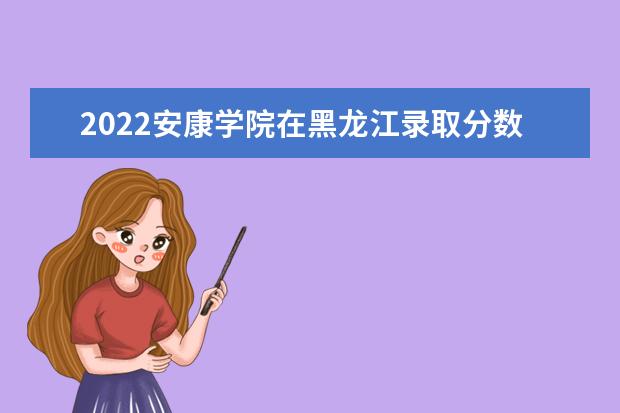 2022安康学院在黑龙江录取分数